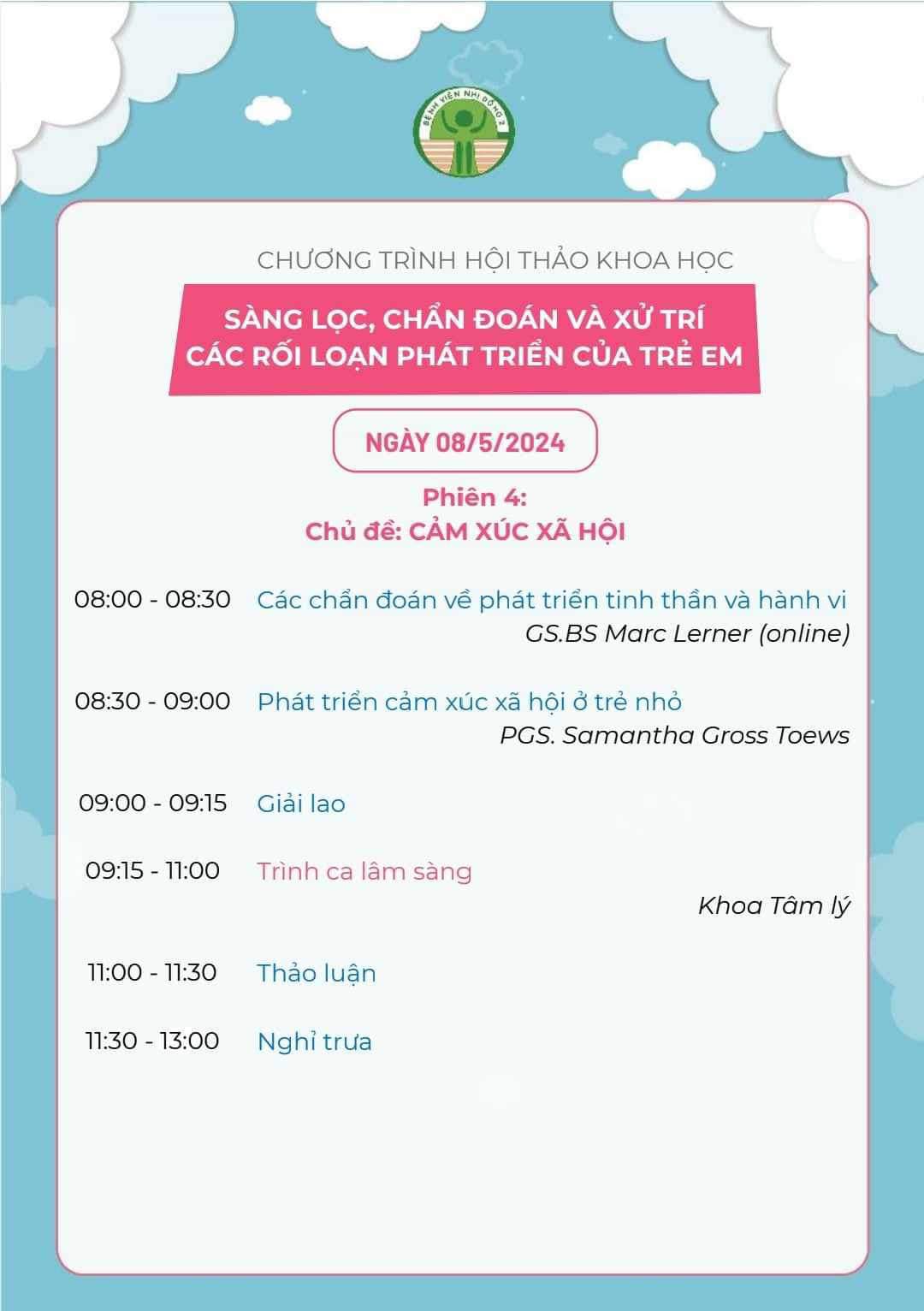 BỆNH VIỆN NHI ĐỒNG 2

CHƯƠNG TRÌNH HỘI THẢO KHOA HỌC

SÀNG LỌC, CHẨN ĐOÁN VÀ XỬ TRÍ CÁC RỐI LOẠN PHÁT TRIỂN CỦA TRẺ EM

NGÀY 08/5/2024

Phiên 4:
Chủ đề: CẢM XÚC XÃ HỘI

08:00 - 08:30 Các chẩn đoán về phát triển tinh thần và hành vi
GS.BS Marc Lerner (online)

08:30 - 09:00 Phát triển cảm xúc xã hội ở trẻ nhỏ
PGS. Samantha Gross Toews

09:00 - 09:15 Giải lao

09:15 - 11:00 Trình ca lâm sàng
Khoa Tâm lý

11:00 - 11:30 Thảo luận

11:30 - 13:00 Nghỉ trưa